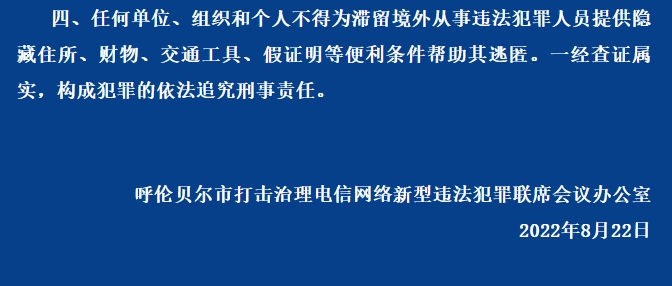 四、任何单位、组织和个人不得为滞留境外从事违法犯罪人员提供隐藏住所、财物、交通工具、假证明等便利条件帮助其逃匿。一经查证属实，构成犯罪的依法追究刑事责任。

呼伦贝尔市打击治理电信网络新型违法犯罪联席会议办公室

2022年8月22日